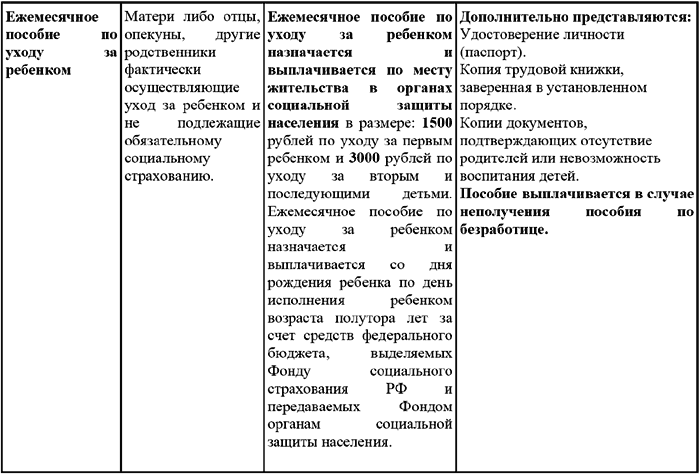 | Ежемесячное пособие по уходу за ребенком | Матери либо отцы, опекуны, другие родственники фактически осуществляющие уход за ребенком и не подлежащие обязательному социальному страхованию. | Ежемесячное пособие по уходу за ребенком назначается и выплачивается по месту жительства в органах социальной защиты населения в размере: 1500 рублей по уходу за первым ребенком и 3000 рублей по уходу за вторым и последующими детьми. Ежемесячное пособие по уходу за ребенком назначается и выплачивается со дня рождения ребенка по день исполнения ребенком возраста полутора лет за счет средств федерального бюджета, выделяемых Фонду социального страхования РФ и передаваемых Фондом органам социальной защиты населения. | Дополнительно представляются: Удостоверение личности (паспорт). Копия трудовой книжки, заверенная в установленном порядке. Копии документов, подтверждающих отсутствие родителей или невозможность воспитания детей. Пособие выплачивается в случае неполучения пособия по безработице. |
|---|---|---|---|